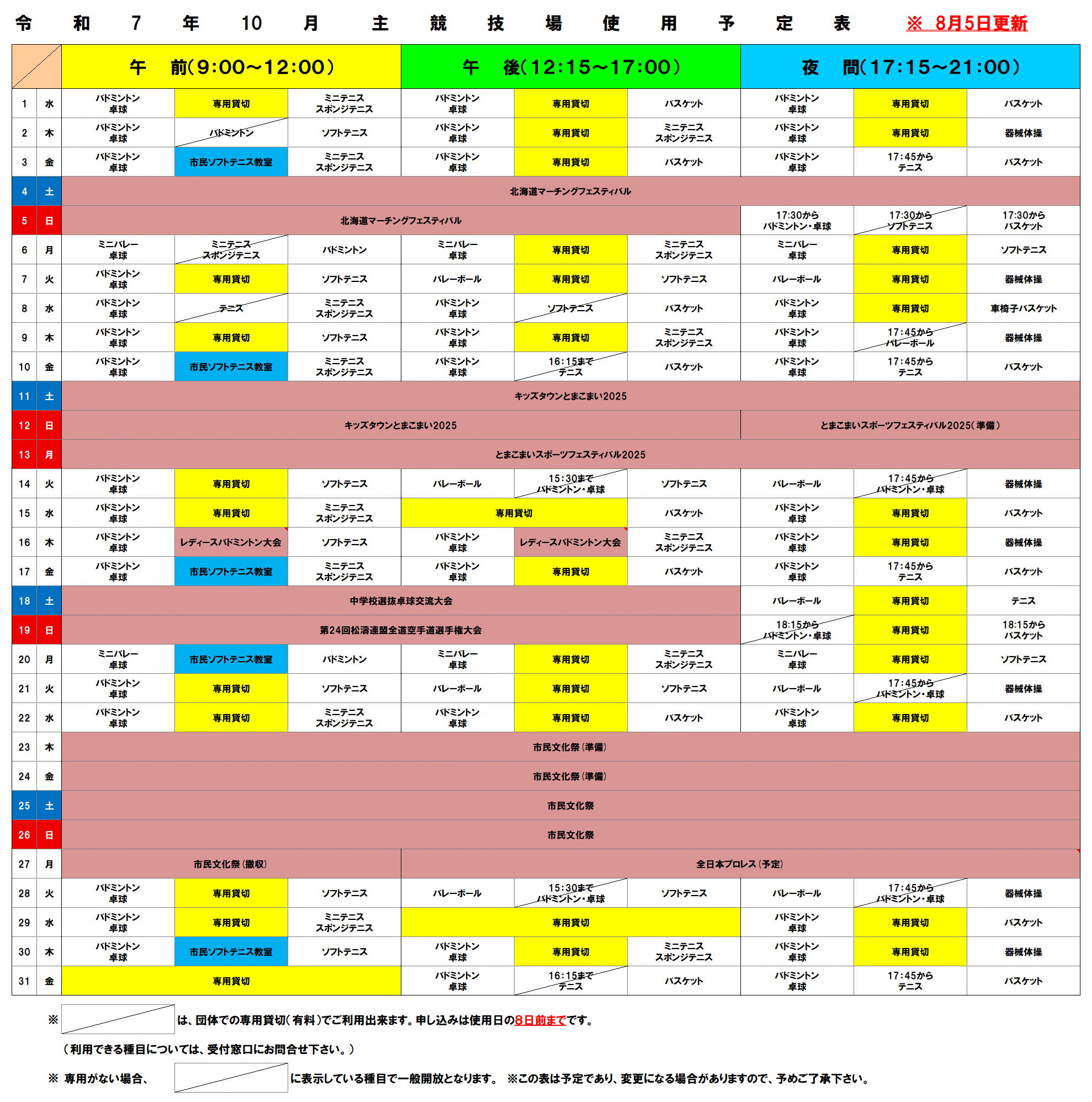 令 和 7 年 10 月 主 競 技 場 使 用 予 定 表 ※ 8月5日更新

| | | 午 前(9:00～12:00) | | | 午 後(12:15～17:00) | | | 夜 間(17:15～21:00) | | |
|---|---|---|---|---|---|---|---|---|---|---|
| 1 | 水 | バドミントン 卓球 | 専用貸切 | ミニテニス スポンジテニス | バドミントン 卓球 | 専用貸切 | バスケット | バドミントン 卓球 | 専用貸切 | バスケット |
| 2 | 木 | バドミントン 卓球 | バドミントン | ソフトテニス | バドミントン 卓球 | 専用貸切 | ミニテニス スポンジテニス | バドミントン 卓球 | 専用貸切 | 器械体操 |
| 3 | 金 | バドミントン 卓球 | 市民ソフトテニス教室 | ミニテニス スポンジテニス | バドミントン 卓球 | 専用貸切 | バスケット | バドミントン 卓球 | 17:45から テニス | バスケット |
| 4 | 土 | 北海道マーチングフェスティバル | | | | | | | | |
| 5 | 日 | 北海道マーチングフェスティバル | | | | | | 17:30から バドミントン・卓球 | 17:30から ソフトテニス | 17:30から バスケット |
| 6 | 月 | ミニバレー 卓球 | ミニテニス スポンジテニス | バドミントン | ミニバレー 卓球 | 専用貸切 | ミニテニス スポンジテニス | ミニバレー 卓球 | 専用貸切 | ソフトテニス |
| 7 | 火 | バドミントン 卓球 | 専用貸切 | ソフトテニス | バレーボール | 専用貸切 | ソフトテニス | バレーボール | 専用貸切 | 器械体操 |
| 8 | 水 | バドミントン 卓球 | テニス | ミニテニス スポンジテニス | バドミントン 卓球 | ソフトテニス | バスケット | バドミントン 卓球 | 専用貸切 | 車椅子バスケット |
| 9 | 木 | バドミントン 卓球 | 専用貸切 | ソフトテニス | バドミントン 卓球 | 専用貸切 | ミニテニス スポンジテニス | バドミントン 卓球 | 17:45から バレーボール | 器械体操 |
| 10 | 金 | バドミントン 卓球 | 市民ソフトテニス教室 | ミニテニス スポンジテニス | バドミントン 卓球 | 16:15まで テニス | バスケット | バドミントン 卓球 | 17:45から テニス | バスケット |
| 11 | 土 | キッズタウンとまこまい2025 | | | | | | | | |
| 12 | 日 | キッズタウンとまこまい2025 | | | | | | とまこまいスポーツフェスティバル2025(準備) | | |
| 13 | 月 | とまこまいスポーツフェスティバル2025 | | | | | | | | |
| 14 | 火 | バドミントン 卓球 | 専用貸切 | ソフトテニス | バレーボール | 15:30まで バドミントン・卓球 | ソフトテニス | バレーボール | 17:45から バドミントン・卓球 | 器械体操 |
| 15 | 水 | バドミントン 卓球 | 専用貸切 | ミニテニス スポンジテニス | 専用貸切 | | バスケット | バドミントン 卓球 | 専用貸切 | バスケット |
| 16 | 木 | バドミントン 卓球 | レディースバドミントン大会 | ソフトテニス | バドミントン 卓球 | レディースバドミントン大会 | ミニテニス スポンジテニス | バドミントン 卓球 | 専用貸切 | 器械体操 |
| 17 | 金 | バドミントン 卓球 | 市民ソフトテニス教室 | ミニテニス スポンジテニス | バドミントン 卓球 | 専用貸切 | バスケット | バドミントン 卓球 | 17:45から テニス | バスケット |
| 18 | 土 | 中学校選抜卓球交流大会 | | | | | | バレーボール | 専用貸切 | テニス |
| 19 | 日 | 第24回松濤連盟全道空手道選手権大会 | | | | | | 18:15から バドミントン・卓球 | 専用貸切 | 18:15から バスケット |
| 20 | 月 | ミニバレー 卓球 | 市民ソフトテニス教室 | バドミントン | ミニバレー 卓球 | 専用貸切 | ミニテニス スポンジテニス | ミニバレー 卓球 | 専用貸切 | ソフトテニス |
| 21 | 火 | バドミントン 卓球 | 専用貸切 | ソフトテニス | バレーボール | 専用貸切 | ソフトテニス | バレーボール | 17:45から バドミントン・卓球 | 器械体操 |
| 22 | 水 | バドミントン 卓球 | 専用貸切 | ミニテニス スポンジテニス | バドミントン 卓球 | 専用貸切 | バスケット | バドミントン 卓球 | 専用貸切 | バスケット |
| 23 | 木 | 市民文化祭(準備) | | | | | | | | |
| 24 | 金 | 市民文化祭(準備) | | | | | | | | |
| 25 | 土 | 市民文化祭 | | | | | | | | |
| 26 | 日 | 市民文化祭 | | | | | | | | |
| 27 | 月 | 市民文化祭(撤収) | | | 全日本プロレス(予定) | | | | | |
| 28 | 火 | バドミントン 卓球 | 専用貸切 | ソフトテニス | バレーボール | 15:30まで バドミントン・卓球 | ソフトテニス | バレーボール | 17:45から バドミントン・卓球 | 器械体操 |
| 29 | 水 | バドミントン 卓球 | 専用貸切 | ミニテニス スポンジテニス | 専用貸切 | | | バドミントン 卓球 | 専用貸切 | バスケット |
| 30 | 木 | バドミントン 卓球 | 市民ソフトテニス教室 | ソフトテニス | バドミントン 卓球 | 専用貸切 | ミニテニス スポンジテニス | バドミントン 卓球 | 専用貸切 | 器械体操 |
| 31 | 金 | 専用貸切 | | | バドミントン 卓球 | 16:15まで テニス | バスケット | バドミントン 卓球 | 17:45から テニス | バスケット |

※ は、団体での専用貸切(有料)でご利用出来ます。申し込みは使用日の8日前までです。

(利用できる種目については、受付窓口にお問合せ下さい。)

※ 専用がない場合、 に表示している種目で一般開放となります。 ※この表は予定であり、変更になる場合がありますので、予めご了承下さい。